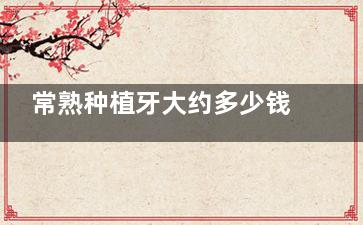 常熟种植牙大约多少钱